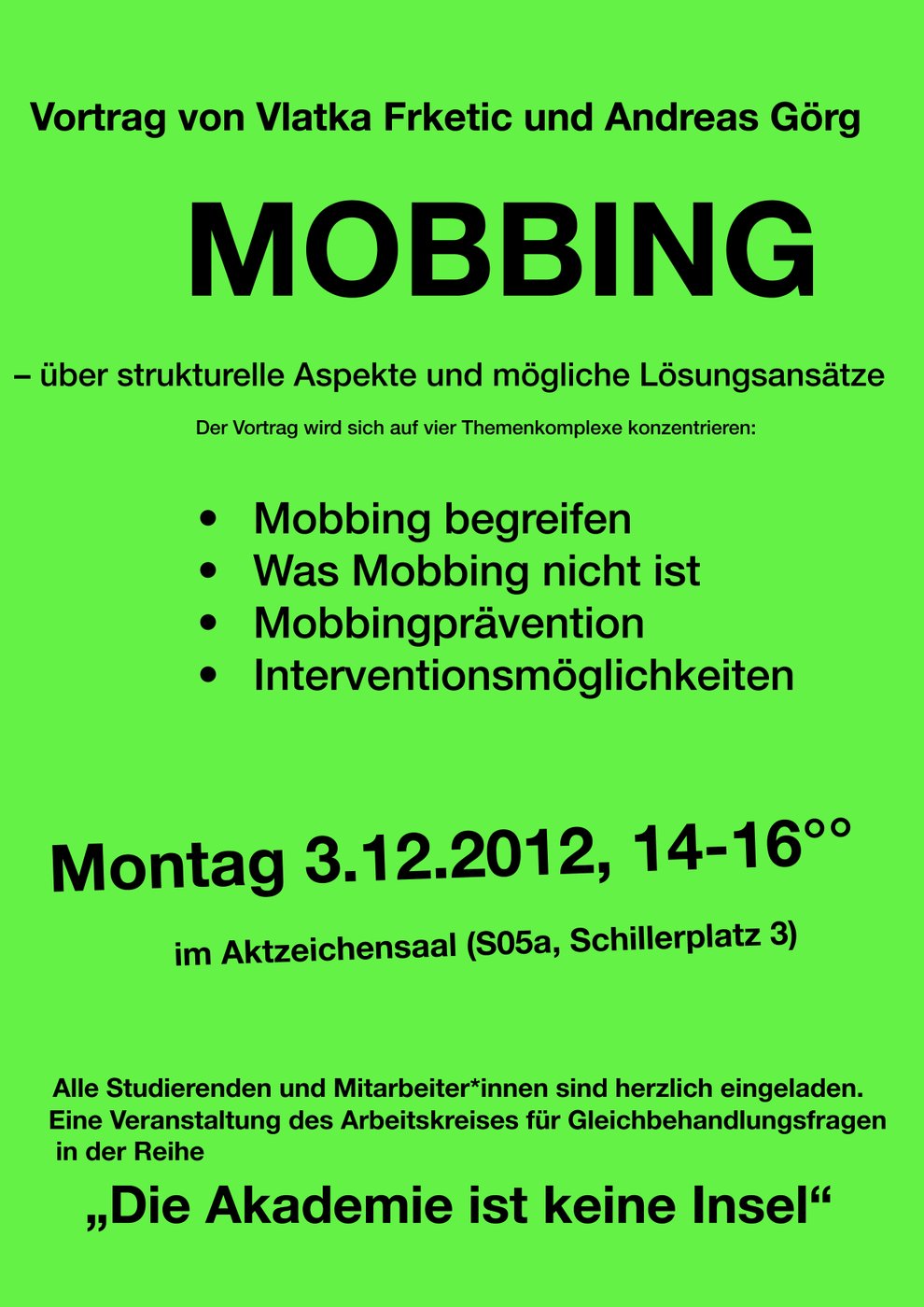 Vortrag von Vlatka Frketic und Andreas Görg

MOBBING

– über strukturelle Aspekte und mögliche Lösungsansätze

Der Vortrag wird sich auf vier Themenkomplexe konzentrieren:

• Mobbing begreifen
• Was Mobbing nicht ist
• Mobbingprävention
• Interventionsmöglichkeiten

Montag 3.12.2012, 14-16°°

im Aktzeichensaal (S05a, Schillerplatz 3)

Alle Studierenden und Mitarbeiter*innen sind herzlich eingeladen.
Eine Veranstaltung des Arbeitskreises für Gleichbehandlungsfragen in der Reihe

„Die Akademie ist keine Insel“